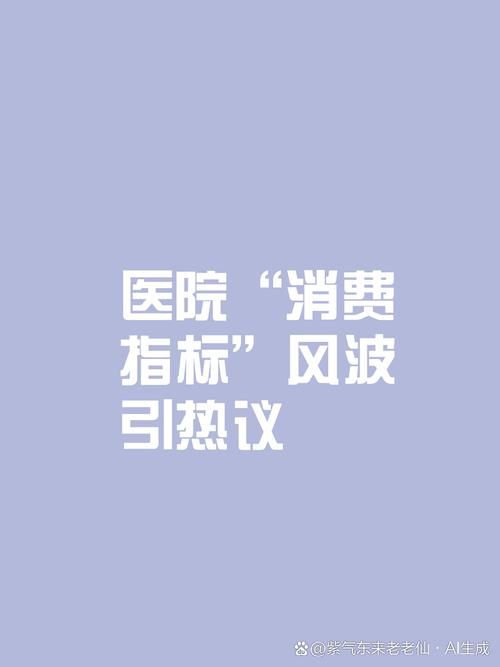 医院“消费指标”风波引热议

@紫气东来老老仙 · AI生成